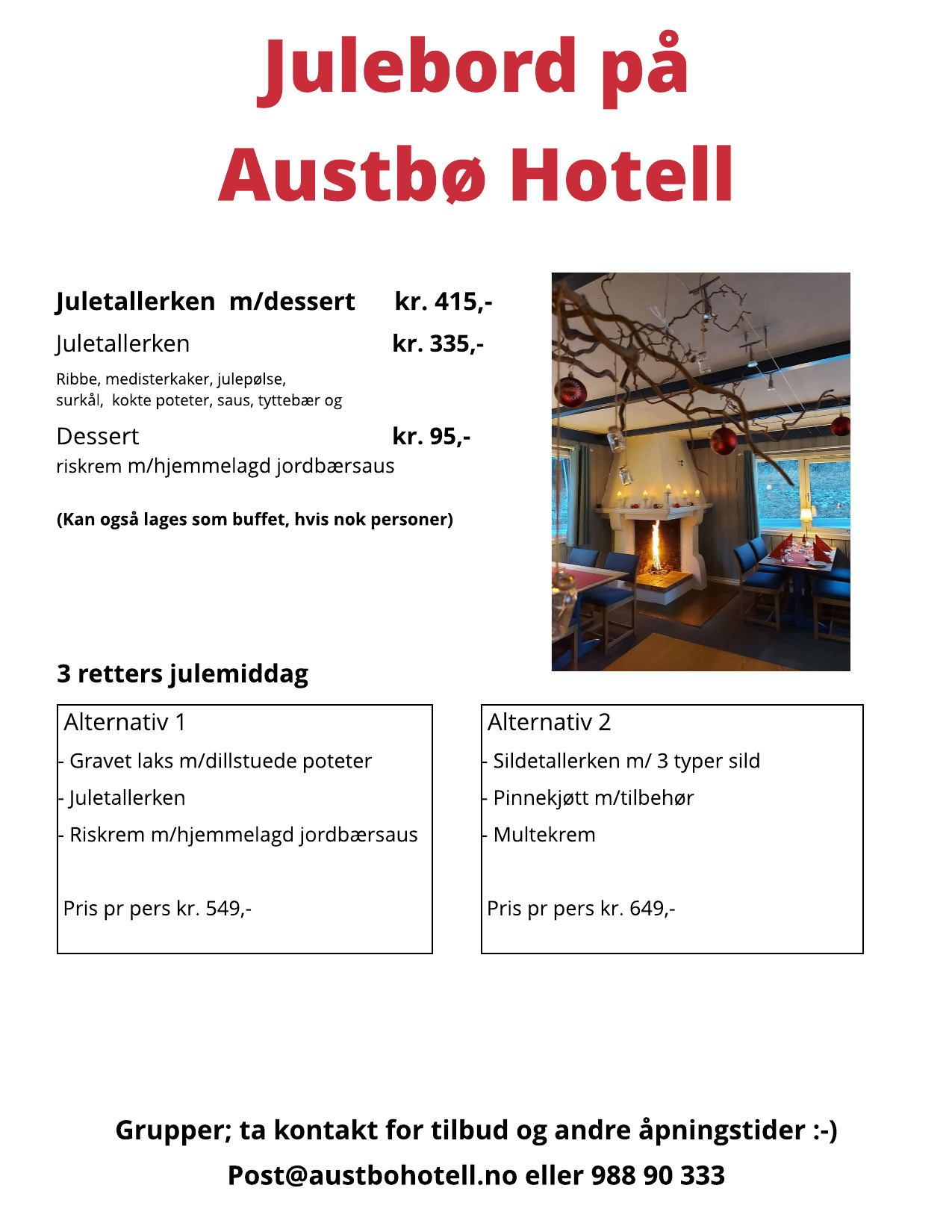 Julebord på
Austbø Hotell

Juletallerken m/dessert kr. 415,-

Juletallerken kr. 335,-

Ribbe, medisterkaker, julepølse, surkål, kokte poteter, saus, tyttebær og

Dessert kr. 95,-

riskrem m/hjemmelagd jordbærsaus

(Kan også lages som buffet, hvis nok personer)

3 retters julemiddag

Alternativ 1
- Gravet laks m/dillstuede poteter
- Juletallerken
- Riskrem m/hjemmelagd jordbærsaus

Pris pr pers kr. 549,-

Alternativ 2
- Sildetallerken m/ 3 typer sild
- Pinnekjøtt m/tilbehør
- Multekrem

Pris pr pers kr. 649,-

Grupper; ta kontakt for tilbud og andre åpningstider :-)

Post@austbohotell.no eller 988 90 333